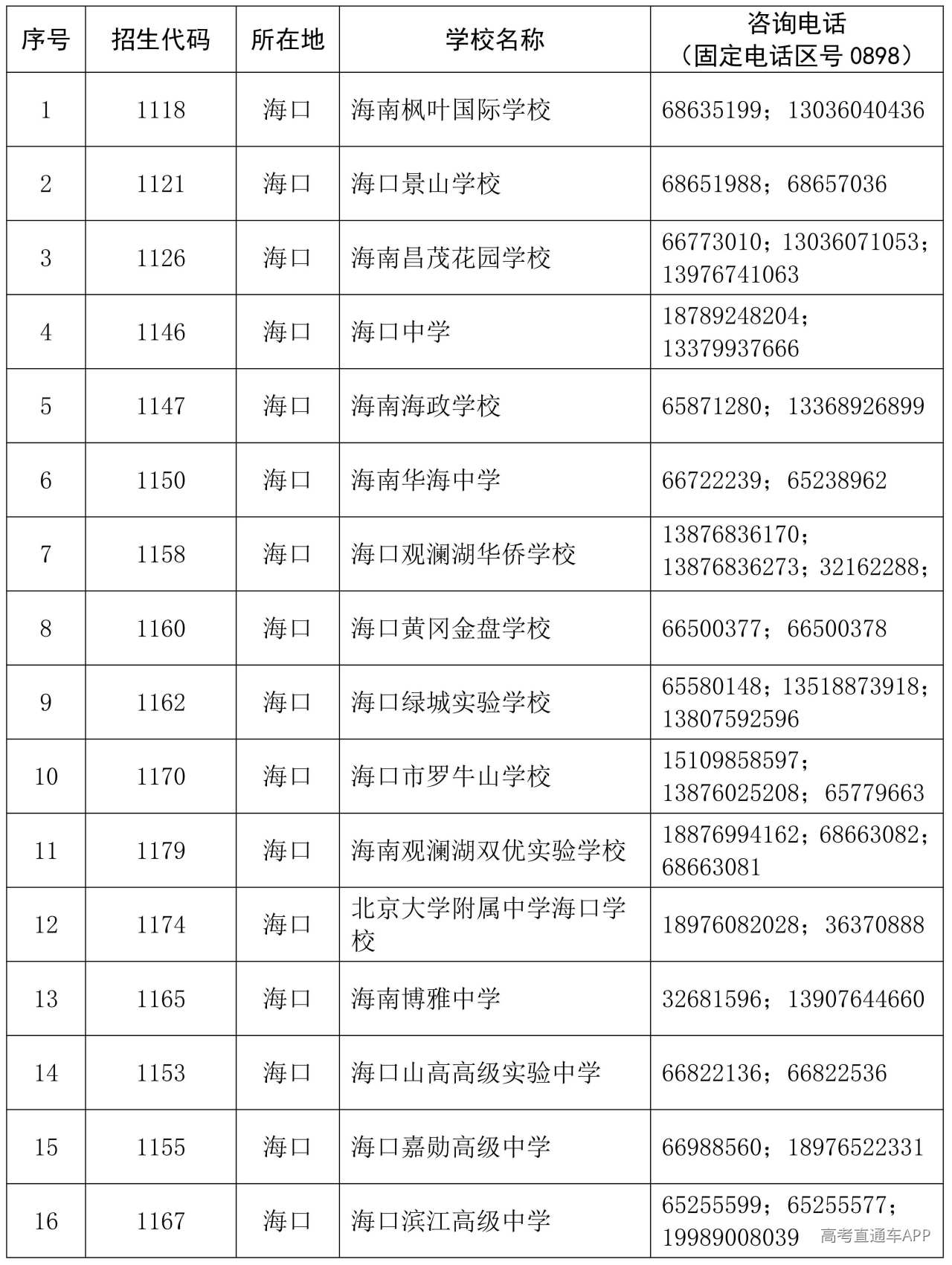 | 序号 | 招生代码 | 所在地 | 学校名称 | 咨询电话（固定电话区号 0898） |
|---|---|---|---|---|
| 1 | 1118 | 海口 | 海南枫叶国际学校 | 68635199；13036040436 |
| 2 | 1121 | 海口 | 海口景山学校 | 68651988；68657036 |
| 3 | 1126 | 海口 | 海南昌茂花园学校 | 66773010；13036071053；13976741063 |
| 4 | 1146 | 海口 | 海口中学 | 18789248204；13379937666 |
| 5 | 1147 | 海口 | 海南海政学校 | 65871280；13368926899 |
| 6 | 1150 | 海口 | 海南华海中学 | 66722239；65238962 |
| 7 | 1158 | 海口 | 海口观澜湖华侨学校 | 13876836170；13876836273；32162288； |
| 8 | 1160 | 海口 | 海口黄冈金盘学校 | 66500377；66500378 |
| 9 | 1162 | 海口 | 海口绿城实验学校 | 65580148；13518873918；13807592596 |
| 10 | 1170 | 海口 | 海口市罗牛山学校 | 15109858597；13876025208；65779663 |
| 11 | 1179 | 海口 | 海南观澜湖双优实验学校 | 18876994162；68663082；68663081 |
| 12 | 1174 | 海口 | 北京大学附属中学海口学校 | 18976082028；36370888 |
| 13 | 1165 | 海口 | 海南博雅中学 | 32681596；13907644660 |
| 14 | 1153 | 海口 | 海口山高高级实验中学 | 66822136；66822536 |
| 15 | 1155 | 海口 | 海口嘉勋高级中学 | 66988560；18976522331 |
| 16 | 1167 | 海口 | 海口滨江高级中学 | 65255599；65255577；19989008039 |

高考直通车APP